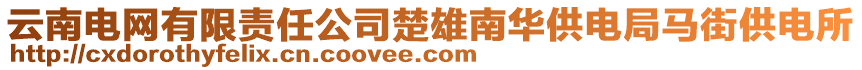 云南电网有限责任公司楚雄南华供电局马街供电所
http://cxdorothyfelix.cn.coovee.com